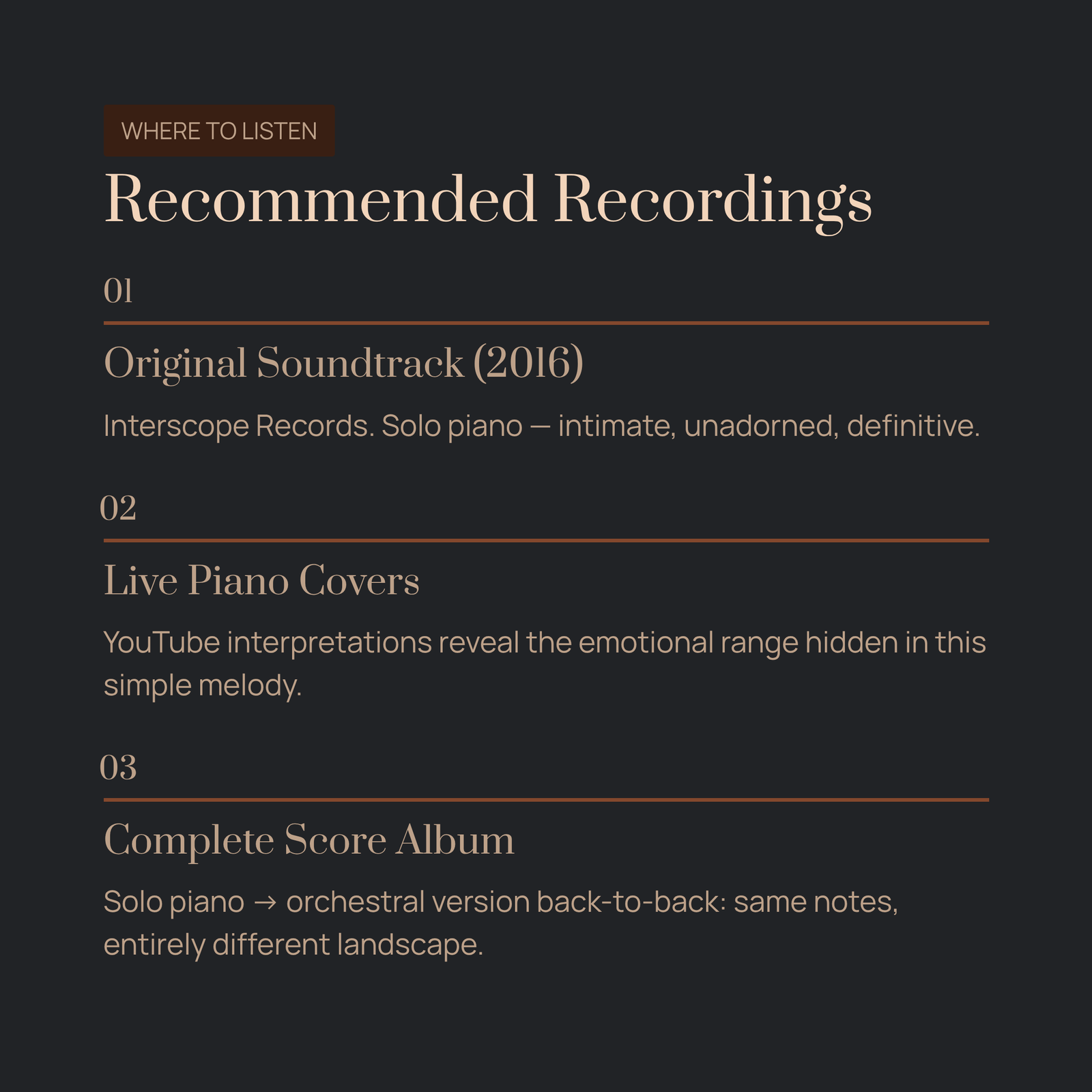 WHERE TO LISTEN

Recommended Recordings

01

Original Soundtrack (2016)

Interscope Records. Solo piano — intimate, unadorned, definitive.

02

Live Piano Covers

YouTube interpretations reveal the emotional range hidden in this simple melody.

03

Complete Score Album

Solo piano → orchestral version back-to-back: same notes, entirely different landscape.